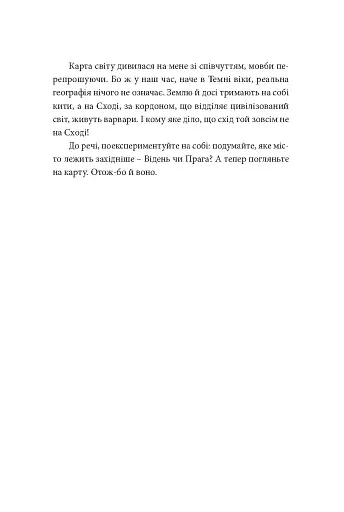 Карта світу дивилася на мене зі співчуттям, мовби перепрошуючи. Бо ж у наш час, наче в Темні віки, реальна географія нічого не означає. Землю й досі тримають на собі кити, а на Сході, за кордоном, що відділяє цивілізований світ, живуть варвари. І кому яке діло, що схід той зовсім не на Сході!

До речі, поекспериментуйте на собі: подумайте, яке місто лежить західніше – Відень чи Прага? А тепер погляньте на карту. Отож-бо й воно.